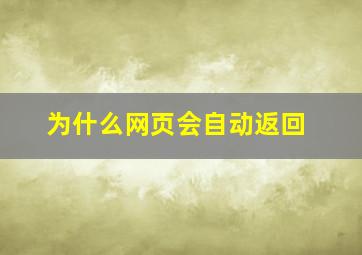 为什么网页会自动返回